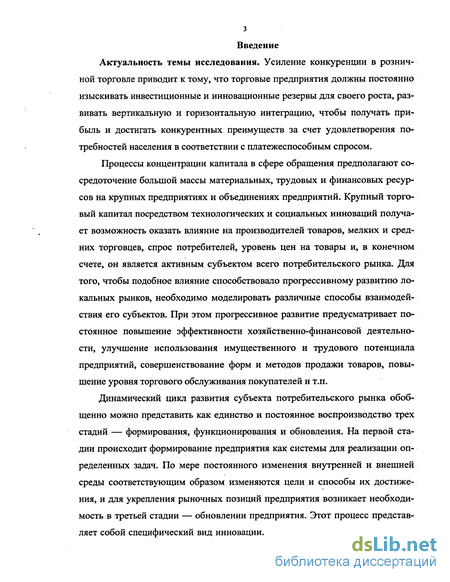 3

Введение

Актуальность темы исследования. Усиление конкуренции в розничной торговле приводит к тому, что торговые предприятия должны постоянно изыскивать инвестиционные и инновационные резервы для своего роста, развивать вертикальную и горизонтальную интеграцию, чтобы получать прибыль и достигать конкурентных преимуществ за счет удовлетворения потребностей населения в соответствии с платежеспособным спросом.

Процессы концентрации капитала в сфере обращения предполагают сосредоточение большой массы материальных, трудовых и финансовых ресурсов на крупных предприятиях и объединениях предприятий. Крупный торговый капитал посредством технологических и социальных инноваций получает возможность оказать влияние на производителей товаров, мелких и средних торговцев, спрос потребителей, уровень цен на товары и, в конечном счете, он является активным субъектом всего потребительского рынка. Для того, чтобы подобное влияние способствовало прогрессивному развитию локальных рынков, необходимо моделировать различные способы взаимодействия его субъектов. При этом прогрессивное развитие предусматривает постоянное повышение эффективности хозяйственно-финансовой деятельности, улучшение использования имущественного и трудового потенциала предприятий, совершенствование форм и методов продажи товаров, повышение уровня торгового обслуживания покупателей и т.п.

Динамический цикл развития субъекта потребительского рынка обобщенно можно представить как единство и постоянное воспроизводство трех стадий — формирования, функционирования и обновления. На первой стадии происходит формирование предприятия как системы для реализации определенных задач. По мере постоянного изменения внутренней и внешней среды соответствующим образом изменяются цели и способы их достижения, и для укрепления рыночных позиций предприятия возникает необходимость в третьей стадии — обновлении предприятия. Этот процесс представляет собой специфический вид инновации.

dsLib.net
библиотека диссертаций